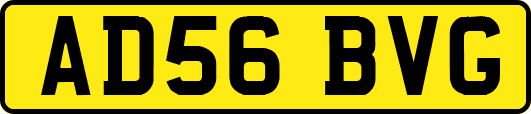 AD56 BVG